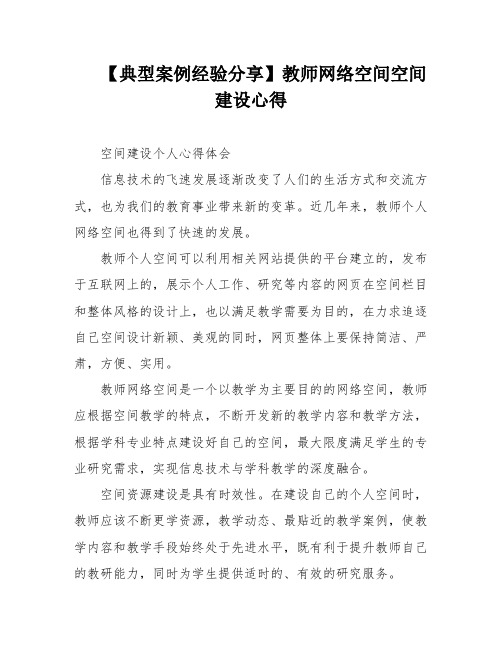 【典型案例经验分享】教师网络空间空间建设心得

空间建设个人心得体会

信息技术的飞速发展逐渐改变了人们的生活方式和交流方式，也为我们的教育事业带来新的变革。近几年来，教师个人网络空间也得到了快速的发展。

教师个人空间可以利用相关网站提供的平台建立的，发布于互联网上的，展示个人工作、研究等内容的网页在空间栏目和整体风格的设计上，也以满足教学需要为目的，在力求追逐自己空间设计新颖、美观的同时，网页整体上要保持简洁、严肃，方便、实用。

教师网络空间是一个以教学为主要目的的网络空间，教师应根据空间教学的特点，不断开发新的教学内容和教学方法，根据学科专业特点建设好自己的空间，最大限度满足学生的专业研究需求，实现信息技术与学科教学的深度融合。

空间资源建设是具有时效性。在建设自己的个人空间时，教师应该不断更学资源，教学动态、最贴近的教学案例，使教学内容和教学手段始终处于先进水平，既有利于提升教师自己的教研能力，同时为学生提供适时的、有效的研究服务。